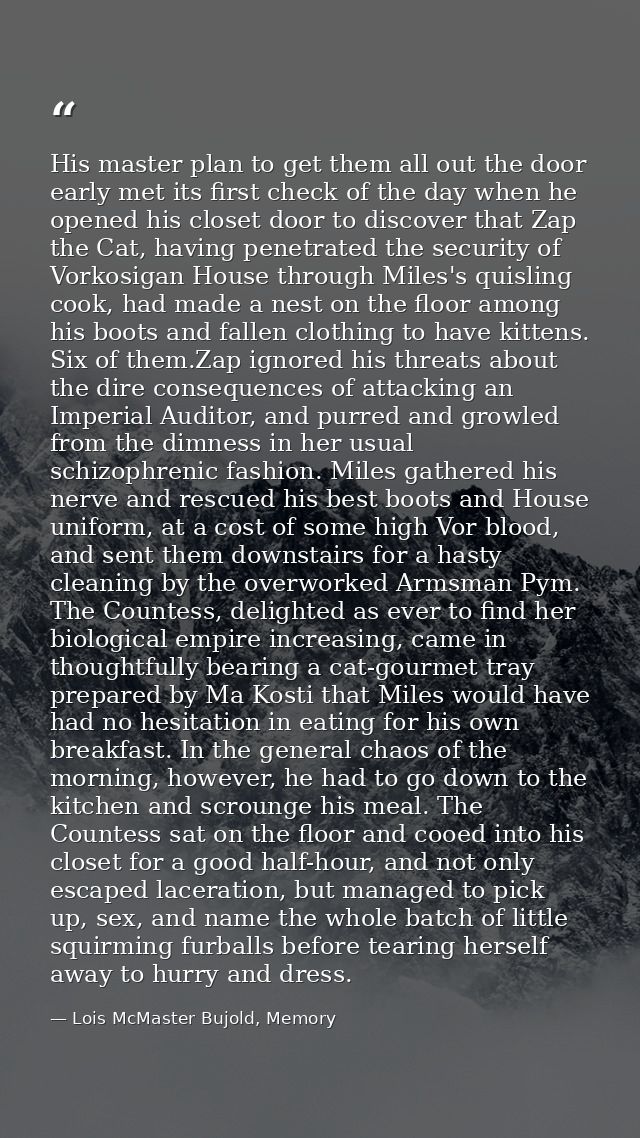 “

His master plan to get them all out the door early met its first check of the day when he opened his closet door to discover that Zap the Cat, having penetrated the security of Vorkosigan House through Miles's quisling cook, had made a nest on the floor among his boots and fallen clothing to have kittens. Six of them.Zap ignored his threats about the dire consequences of attacking an Imperial Auditor, and purred and growled from the dimness in her usual schizophrenic fashion. Miles gathered his nerve and rescued his best boots and House uniform, at a cost of some high Vor blood, and sent them downstairs for a hasty cleaning by the overworked Armsman Pym. The Countess, delighted as ever to find her biological empire increasing, came in thoughtfully bearing a cat-gourmet tray prepared by Ma Kosti that Miles would have had no hesitation in eating for his own breakfast. In the general chaos of the morning, however, he had to go down to the kitchen and scrounge his meal. The Countess sat on the floor and cooed into his closet for a good half-hour, and not only escaped laceration, but managed to pick up, sex, and name the whole batch of little squirming furballs before tearing herself away to hurry and dress.

— Lois McMaster Bujold, Memory